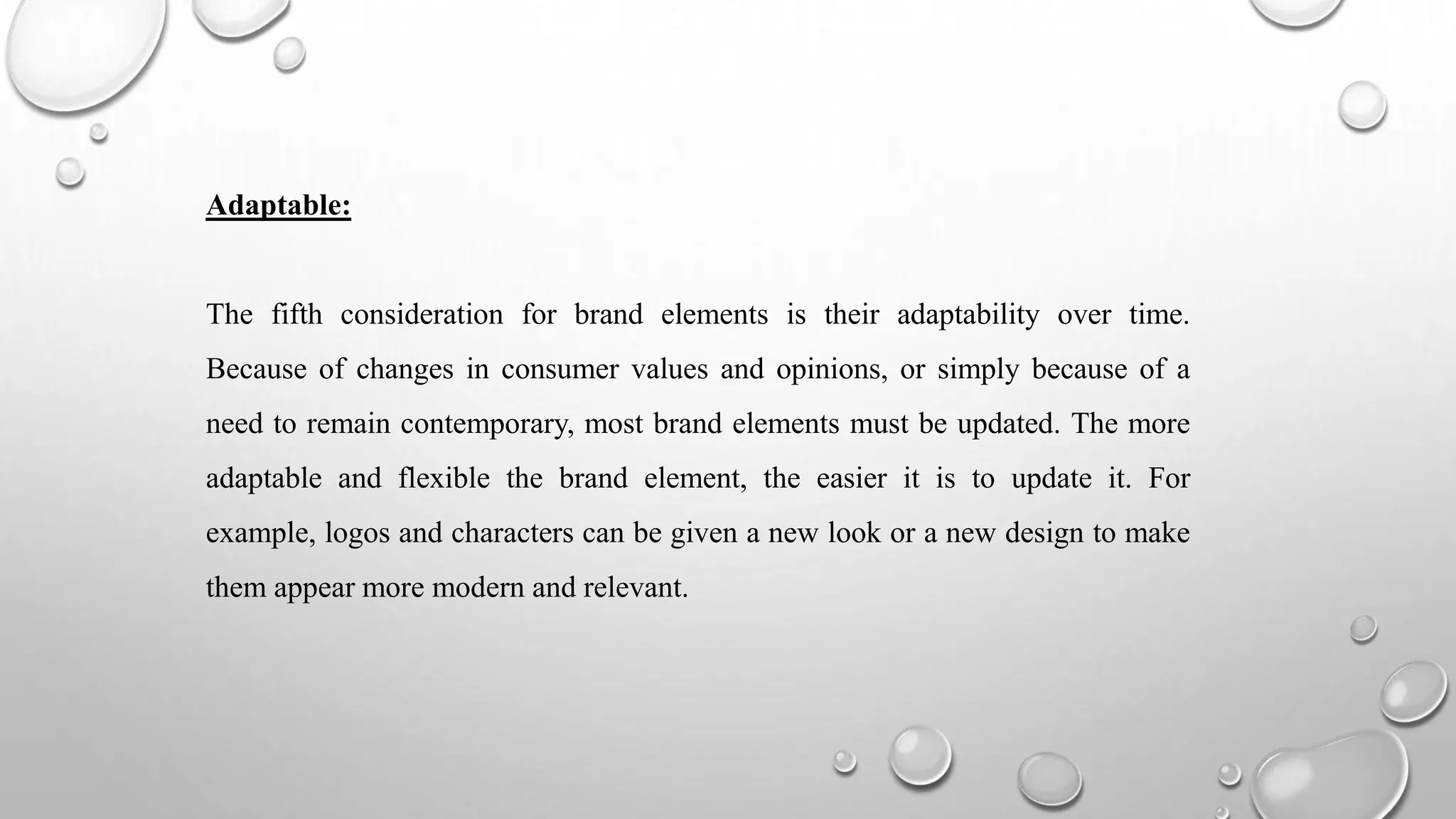 Adaptable:

The fifth consideration for brand elements is their adaptability over time. Because of changes in consumer values and opinions, or simply because of a need to remain contemporary, most brand elements must be updated. The more adaptable and flexible the brand element, the easier it is to update it. For example, logos and characters can be given a new look or a new design to make them appear more modern and relevant.